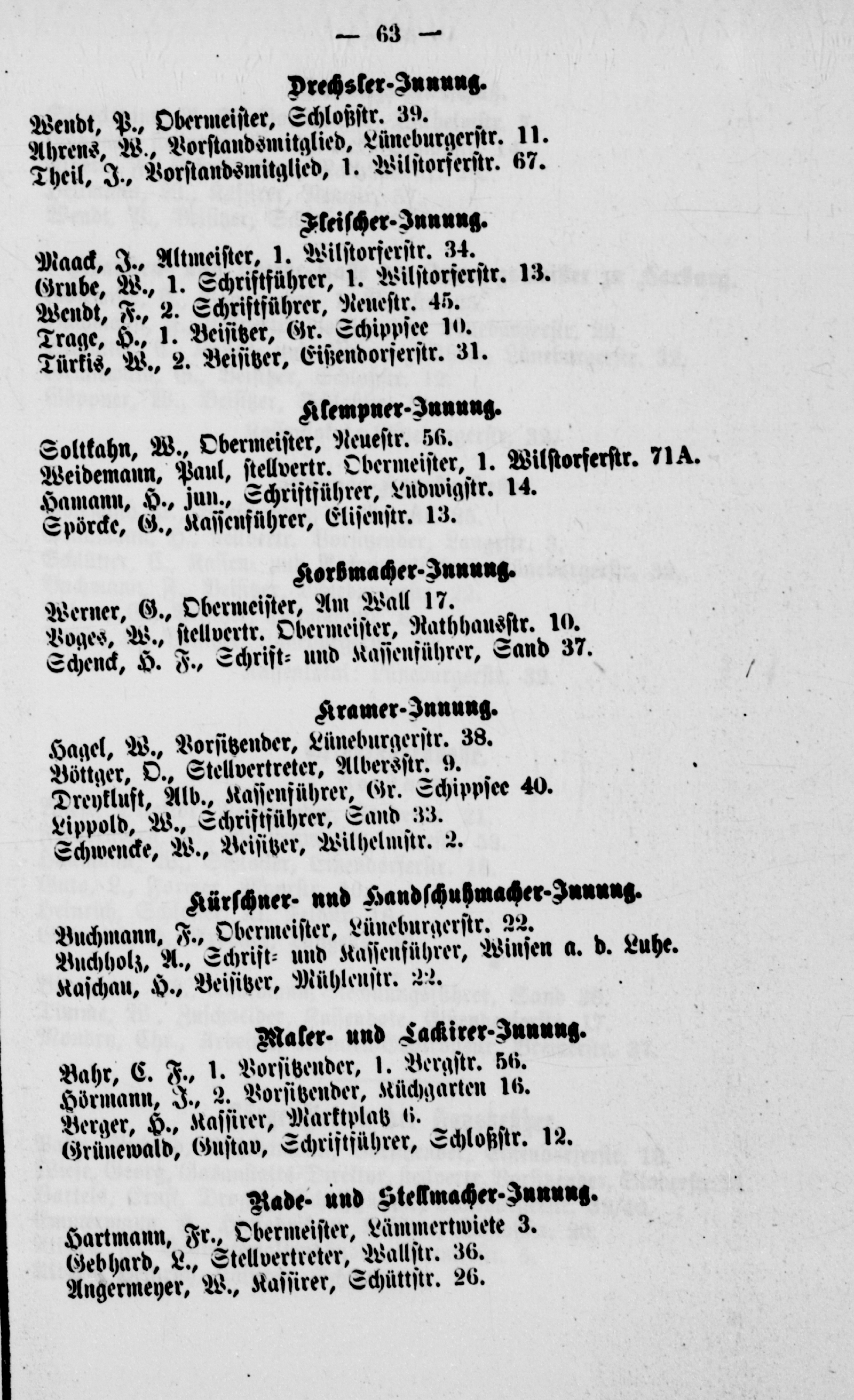 — 63 —

Drechsler-Innung.

Wendt, P., Obermeister, Schloßstr. 39.
Ahrens, W., Vorstandsmitglied, Lüneburgerstr. 11.
Theil, J., Vorstandsmitglied, 1. Wilstorferstr. 67.

Fleischer-Innung.

Maack, J., Altmeister, 1. Wilstorferstr. 34.
Grube, W., 1. Schriftführer, 1. Wilstorferstr. 13.
Wendt, F., 2. Schriftführer, Neuestr. 45.
Trage, H., 1. Beisitzer, Gr. Schippsee 10.
Türkis, W., 2. Beisitzer, Eißendorferstr. 31.

Klempner-Innung.

Soltkahn, W., Obermeister, Neuestr. 56.
Weidemann, Paul, stellvertr. Obermeister, 1. Wilstorferstr. 71A.
Hamann, H., jun., Schriftführer, Ludwigstr. 14.
Spörcke, G., Kassenführer, Elisenstr. 13.

Korbmacher-Innung.

Werner, G., Obermeister, Am Wall 17.
Voges, W., stellvertr. Obermeister, Rathhausstr. 10.
Schenck, H. F., Schrift- und Kassenführer, Sand 37.

Kramer-Innung.

Hagel, W., Vorsitzender, Lüneburgerstr. 38.
Böttger, O., Stellvertreter, Albersstr. 9.
Dreyfluft, Alb., Kassenführer, Gr. Schippsee 40.
Lippold, W., Schriftführer, Sand 33.
Schwencke, W., Beisitzer, Wilhelmstr. 2.

Kürschner- und Handschuhmacher-Innung.

Buchmann, F., Obermeister, Lüneburgerstr. 22.
Buchholz, A., Schrift- und Kassenführer, Winsen a. d. Luhe.
Kaschau, H., Beisitzer, Mühlenstr. 22.

Maler- und Lackirer-Innung.

Bahr, C. F., 1. Vorsitzender, 1. Bergstr. 56.
Hörmann, J., 2. Vorsitzender, Küchgarten 16.
Berger, H., Kassirer, Marktplatz 6.
Grünewald, Gustav, Schriftführer, Schloßstr. 12.

Rade- und Stellmacher-Innung.

Hartmann, Fr., Obermeister, Lämmertwiete 3.
Gebhard, L., Stellvertreter, Wallstr. 36.
Angermeyer, W., Kassirer, Schüttstr. 26.